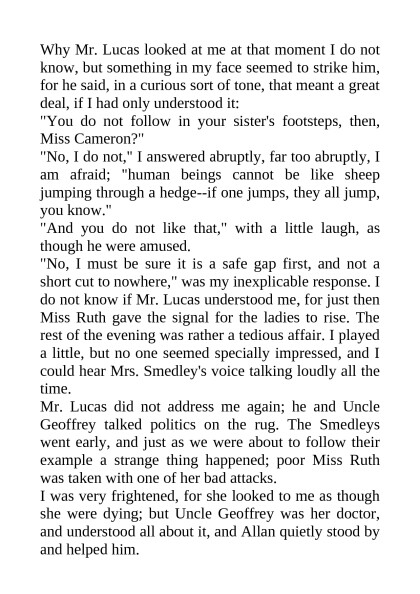 Why Mr. Lucas looked at me at that moment I do not know, but something in my face seemed to strike him, for he said, in a curious sort of tone, that meant a great deal, if I had only understood it:
"You do not follow in your sister's footsteps, then, Miss Cameron?"
"No, I do not," I answered abruptly, far too abruptly, I am afraid; "human beings cannot be like sheep jumping through a hedge--if one jumps, they all jump, you know."
"And you do not like that," with a little laugh, as though he were amused.
"No, I must be sure it is a safe gap first, and not a short cut to nowhere," was my inexplicable response. I do not know if Mr. Lucas understood me, for just then Miss Ruth gave the signal for the ladies to rise. The rest of the evening was rather a tedious affair. I played a little, but no one seemed specially impressed, and I could hear Mrs. Smedley's voice talking loudly all the time.
Mr. Lucas did not address me again; he and Uncle Geoffrey talked politics on the rug. The Smedleys went early, and just as we were about to follow their example a strange thing happened; poor Miss Ruth was taken with one of her bad attacks.
I was very frightened, for she looked to me as though she were dying; but Uncle Geoffrey was her doctor, and understood all about it, and Allan quietly stood by and helped him.